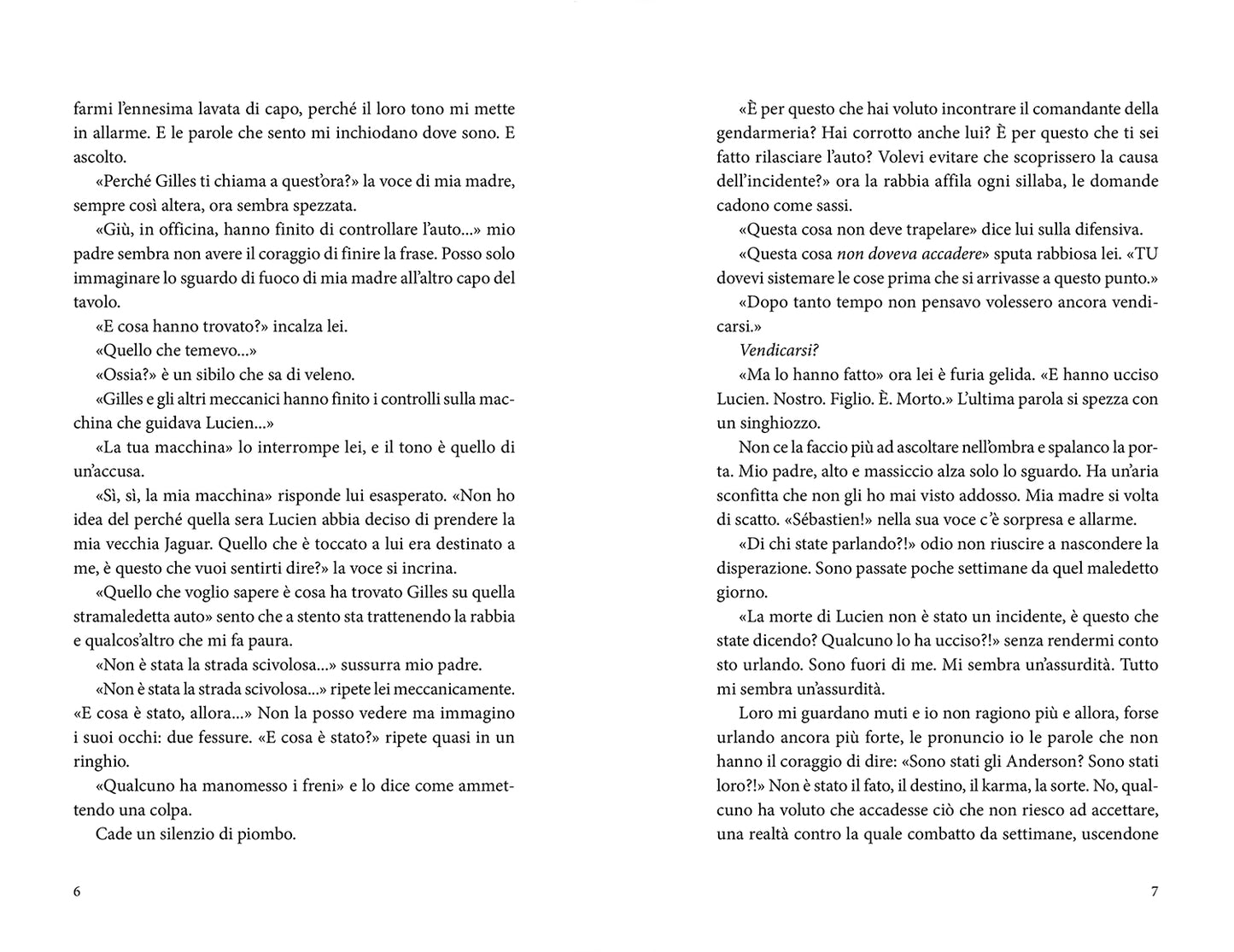 farmi l'ennesima lavata di capo, perché il loro tono mi mette in allarme. E le parole che sento mi inchiodano dove sono. E ascolto.

«Perché Gilles ti chiama a quest'ora?» la voce di mia madre, sempre così altera, ora sembra spezzata.

«Giù, in officina, hanno finito di controllare l'auto...» mio padre sembra non avere il coraggio di finire la frase. Posso solo immaginare lo sguardo di fuoco di mia madre all'altro capo del tavolo.

«E cosa hanno trovato?» incalza lei.

«Quello che temevo...»

«Ossia?» è un sibilo che sa di veleno.

«Gilles e gli altri meccanici hanno finito i controlli sulla macchina che guidava Lucien...»

«La tua macchina» lo interrompe lei, e il tono è quello di un'accusa.

«Sì, sì, la mia macchina» risponde lui esasperato. «Non ho idea del perché quella sera Lucien abbia deciso di prendere la mia vecchia Jaguar. Quello che è toccato a lui era destinato a me, è questo che vuoi sentirti dire?» la voce si incrina.

«Quello che voglio sapere è cosa ha trovato Gilles su quella stramaledetta auto» sento che a stento sta trattenendo la rabbia e qualcos'altro che mi fa paura.

«Non è stata la strada scivolosa...» sussurra mio padre.

«Non è stata la strada scivolosa...» ripete lei meccanicamente. «E cosa è stato, allora...» Non la posso vedere ma immagino i suoi occhi: due fessure. «E cosa è stato?» ripete quasi in un ringhio.

«Qualcuno ha manomesso i freni» e lo dice come ammettendo una colpa.

Cade un silenzio di piombo.

6

«È per questo che hai voluto incontrare il comandante della gendarmeria? Hai corrotto anche lui? È per questo che ti sei fatto rilasciare l'auto? Volevi evitare che scoprissero la causa dell'incidente?» ora la rabbia affila ogni sillaba, le domande cadono come sassi.

«Questa cosa non deve trapelare» dice lui sulla difensiva.

«Questa cosa non doveva accadere» sputa rabbiosa lei. «TU dovevi sistemare le cose prima che si arrivasse a questo punto.»

«Dopo tanto tempo non pensavo volessero ancora vendicarsi.»

Vendicarsi?

«Ma lo hanno fatto» ora lei è furia gelida. «E hanno ucciso Lucien. Nostro. Figlio. È. Morto.» L'ultima parola si spezza con un singhiozzo.

Non ce la faccio più ad ascoltare nell'ombra e spalanco la porta. Mio padre, alto e massiccio alza solo lo sguardo. Ha un'aria sconfitta che non gli ho mai visto addosso. Mia madre si volta di scatto. «Sébastien!» nella sua voce c'è sorpresa e allarme.

«Di chi state parlando?!» odio non riuscire a nascondere la disperazione. Sono passate poche settimane da quel maledetto giorno.

«La morte di Lucien non è stato un incidente, è questo che state dicendo? Qualcuno lo ha ucciso?!» senza rendermi conto sto urlando. Sono fuori di me. Mi sembra un'assurdità. Tutto mi sembra un'assurdità.

Loro mi guardano muti e io non ragiono più e allora, forse urlando ancora più forte, le pronuncio io le parole che non hanno il coraggio di dire: «Sono stati gli Anderson? Sono stati loro?!» Non è stato il fato, il destino, il karma, la sorte. No, qualcuno ha voluto che accadesse ciò che non riesco ad accettare, una realtà contro la quale combatto da settimane, uscendone

7